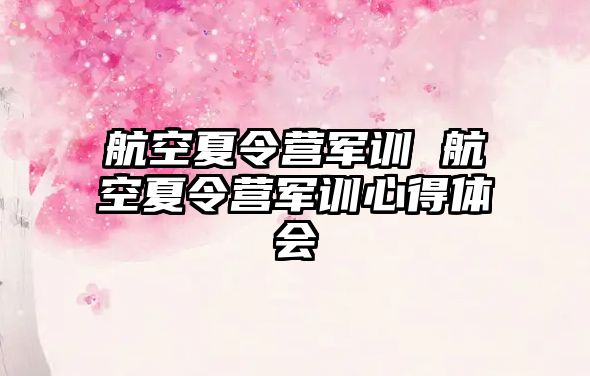 航空夏令营军训 航空夏令营军训心得体会